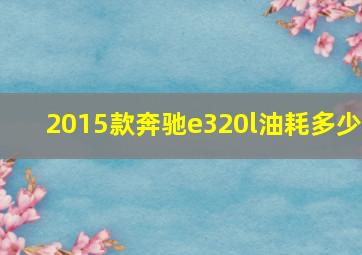 2015款奔驰e320l油耗多少